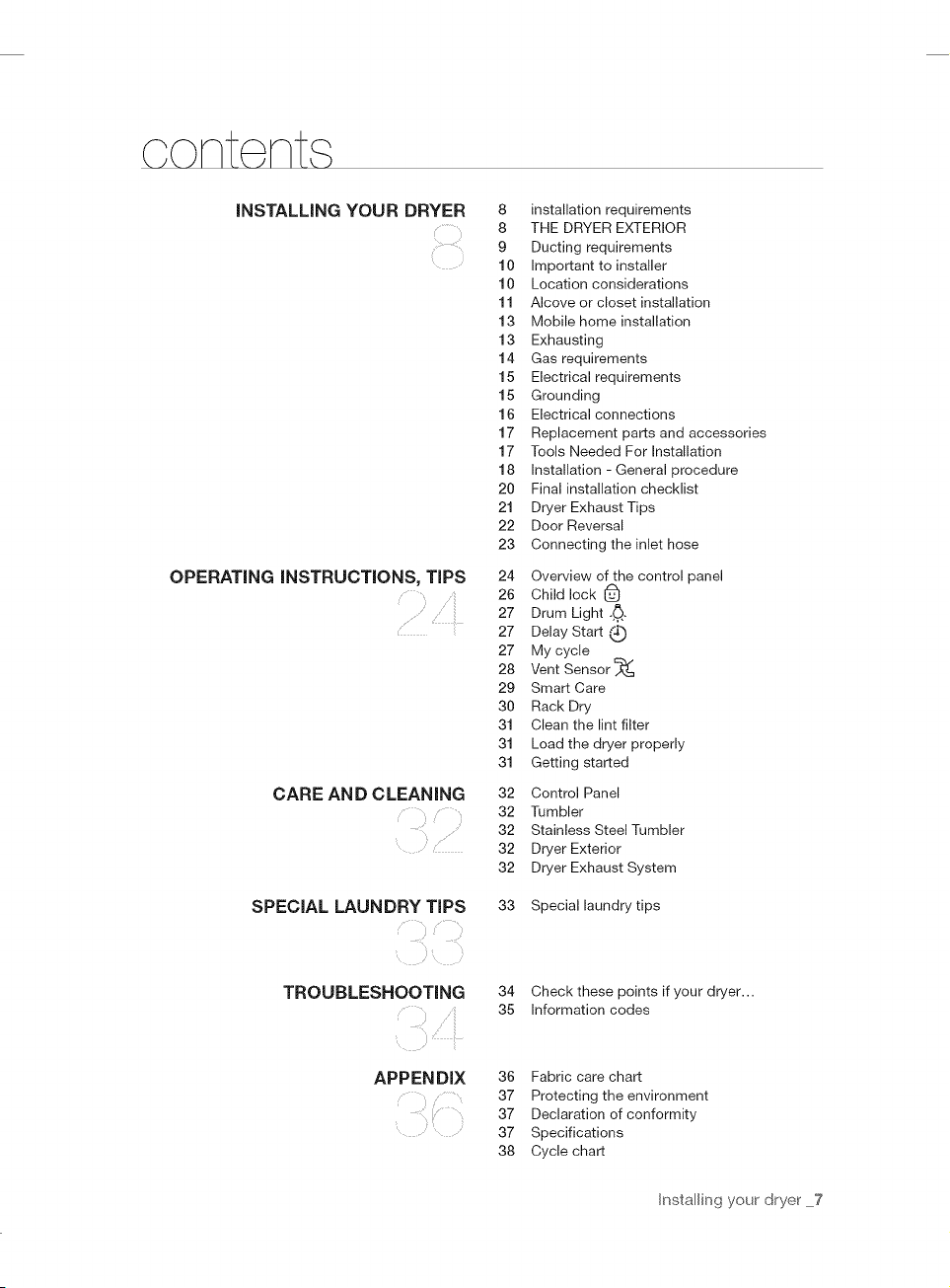 contents

INSTALLING YOUR DRYER
8

8 installation requirements
8 THE DRYER EXTERIOR
9 Ducting requirements
10 Important to installer
10 Location considerations
11 Alcove or closet installation
13 Mobile home installation
13 Exhausting
14 Gas requirements
15 Electrical requirements
15 Grounding
16 Electrical connections
17 Replacement parts and accessories
17 Tools Needed For Installation
18 Installation - General procedure
20 Final installation checklist
21 Dryer Exhaust Tips
22 Door Reversal
23 Connecting the inlet hose

OPERATING INSTRUCTIONS, TIPS
24

24 Overview of the control panel
26 Child lock
27 Drum Light
27 Delay Start
27 My cycle
28 Vent Sensor
29 Smart Care
30 Rack Dry
31 Clean the lint filter
31 Load the dryer properly
31 Getting started

CARE AND CLEANING
32

32 Control Panel
32 Tumbler
32 Stainless Steel Tumbler
32 Dryer Exterior
32 Dryer Exhaust System

SPECIAL LAUNDRY TIPS
33

33 Special laundry tips

TROUBLESHOOTING
34

34 Check these points if your dryer...
35 Information codes

APPENDIX
36

36 Fabric care chart
37 Protecting the environment
37 Declaration of conformity
37 Specifications
38 Cycle chart

Installing your dryer _7